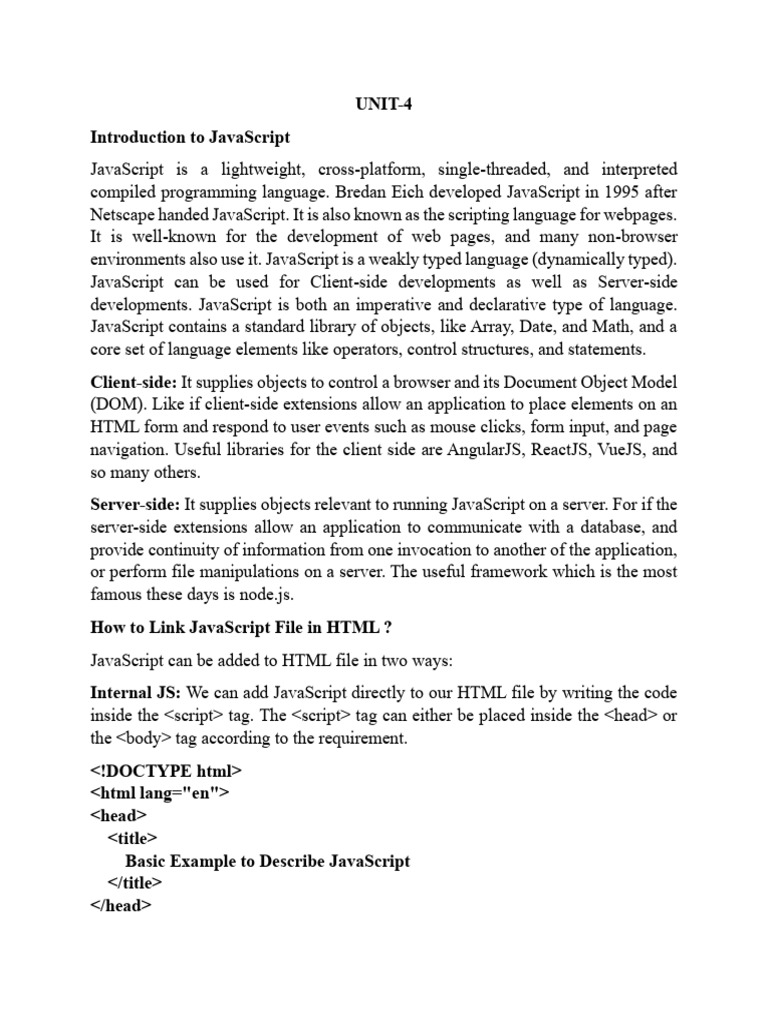 UNIT-4

Introduction to JavaScript

JavaScript is a lightweight, cross-platform, single-threaded, and interpreted compiled programming language. Bredan Eich developed JavaScript in 1995 after Netscape handed JavaScript. It is also known as the scripting language for webpages. It is well-known for the development of web pages, and many non-browser environments also use it. JavaScript is a weakly typed language (dynamically typed). JavaScript can be used for Client-side developments as well as Server-side developments. JavaScript is both an imperative and declarative type of language. JavaScript contains a standard library of objects, like Array, Date, and Math, and a core set of language elements like operators, control structures, and statements.

Client-side: It supplies objects to control a browser and its Document Object Model (DOM). Like if client-side extensions allow an application to place elements on an HTML form and respond to user events such as mouse clicks, form input, and page navigation. Useful libraries for the client side are AngularJS, ReactJS, VueJS, and so many others.

Server-side: It supplies objects relevant to running JavaScript on a server. For if the server-side extensions allow an application to communicate with a database, and provide continuity of information from one invocation to another of the application, or perform file manipulations on a server. The useful framework which is the most famous these days is node.js.

How to Link JavaScript File in HTML ?

JavaScript can be added to HTML file in two ways:

Internal JS: We can add JavaScript directly to our HTML file by writing the code inside the <script> tag. The <script> tag can either be placed inside the <head> or the <body> tag according to the requirement.

<!DOCTYPE html>
<html lang="en">
<head>
<title>
Basic Example to Describe JavaScript
</title>
</head>